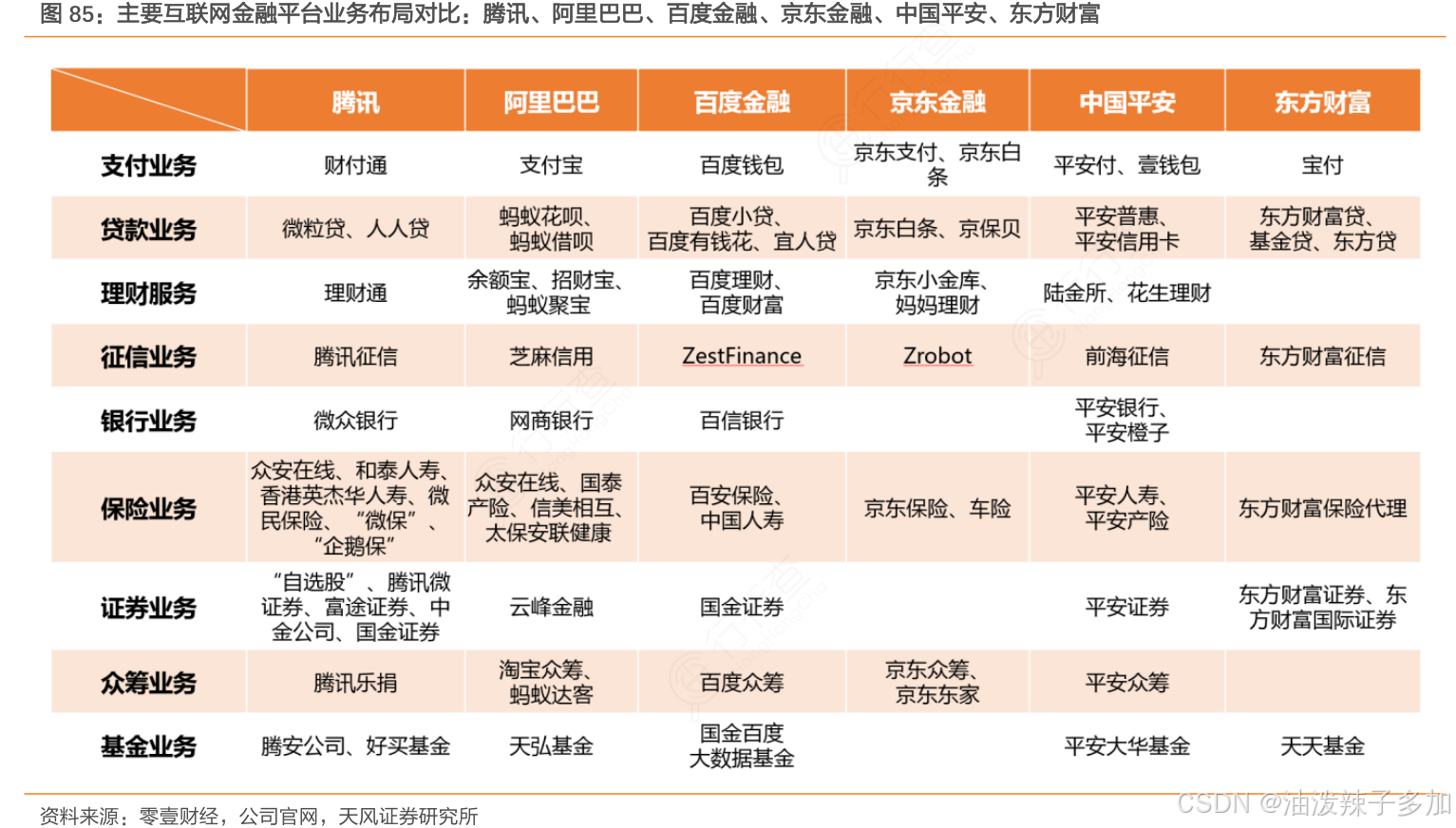 图 85：主要互联网金融平台业务布局对比：腾讯、阿里巴巴、百度金融、京东金融、中国平安、东方财富

| | 腾讯 | 阿里巴巴 | 百度金融 | 京东金融 | 中国平安 | 东方财富 |
|---|---|---|---|---|---|---|
| 支付业务 | 财付通 | 支付宝 | 百度钱包 | 京东支付、京东白条 | 平安付、壹钱包 | 宝付 |
| 贷款业务 | 微粒贷、人人贷 | 蚂蚁花呗、蚂蚁借呗 | 百度小贷、百度有钱花、宜人贷 | 京东白条、京保贝 | 平安普惠、平安信用卡 | 东方财富贷、基金贷、东方贷 |
| 理财服务 | 理财通 | 余额宝、招财宝、蚂蚁聚宝 | 百度理财、百度财富 | 京东小金库、妈妈理财 | 陆金所、花生理财 | |
| 征信业务 | 腾讯征信 | 芝麻信用 | ZestFinance | Zrobot | 前海征信 | 东方财富征信 |
| 银行业务 | 微众银行 | 网商银行 | 百信银行 | | 平安银行、平安橙子 | |
| 保险业务 | 众安在线、和泰人寿、香港英杰华人寿、微民保险、“微保”、“企鹅保” | 众安在线、国泰产险、信美相互、太保安联健康 | 百安保险、中国人寿 | 京东保险、车险 | 平安人寿、平安产险 | 东方财富保险代理 |
| 证券业务 | “自选股”、腾讯微证券、富途证券、中金公司、国金证券 | 云峰金融 | 国金证券 | | 平安证券 | 东方财富证券、东方财富国际证券 |
| 众筹业务 | 腾讯乐捐 | 淘宝众筹、蚂蚁达客 | 百度众筹 | 京东众筹、京东东家 | 平安众筹 | |
| 基金业务 | 腾安公司、好买基金 | 天弘基金 | 国金百度大数据基金 | | 平安大华基金 | 天天基金 |

资料来源：零壹财经，公司官网，天风证券研究所

CSDN @油泼辣子多加